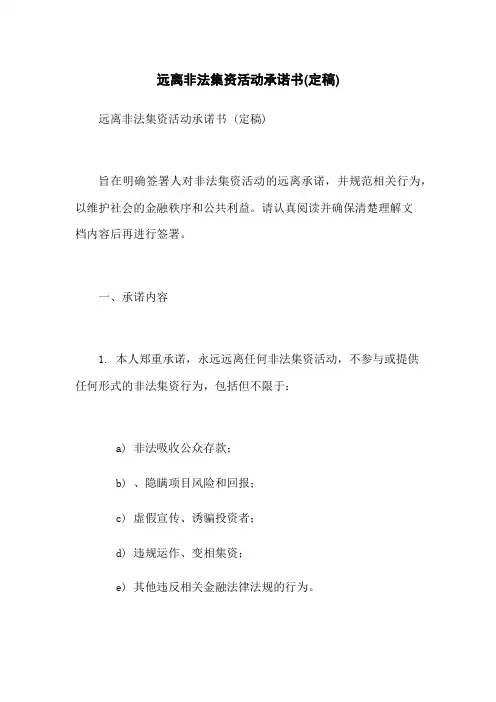 远离非法集资活动承诺书(定稿)

远离非法集资活动承诺书（定稿）

旨在明确签署人对非法集资活动的远离承诺，并规范相关行为，以维护社会的金融秩序和公共利益。请认真阅读并确保清楚理解文档内容后再进行签署。

一、承诺内容

1. 本人郑重承诺，永远远离任何非法集资活动，不参与或提供任何形式的非法集资行为，包括但不限于：

a）非法吸收公众存款；

b）、隐瞒项目风险和回报；

c）虚假宣传、诱骗投资者；

d）违规运作、变相集资；

e）其他违反相关金融法律法规的行为。